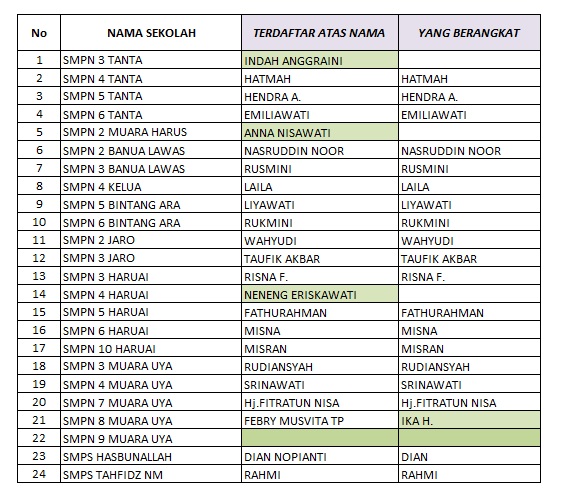 | No | NAMA SEKOLAH | TERDAFTAR ATAS NAMA | YANG BERANGKAT |
|---|---|---|---|
| 1 | SMPN 3 TANTA | INDAH ANGGRAINI | |
| 2 | SMPN 4 TANTA | HATMAH | HATMAH |
| 3 | SMPN 5 TANTA | HENDRA A. | HENDRA A. |
| 4 | SMPN 6 TANTA | EMILIAWATI | EMILIAWATI |
| 5 | SMPN 2 MUARA HARUS | ANNA NISAWATI | |
| 6 | SMPN 2 BANUA LAWAS | NASRUDDIN NOOR | NASRUDDIN NOOR |
| 7 | SMPN 3 BANUA LAWAS | RUSMINI | RUSMINI |
| 8 | SMPN 4 KELUA | LAILA | LAILA |
| 9 | SMPN 5 BINTANG ARA | LIYAWATI | LIYAWATI |
| 10 | SMPN 6 BINTANG ARA | RUKMINI | RUKMINI |
| 11 | SMPN 2 JARO | WAHYUDI | WAHYUDI |
| 12 | SMPN 3 JARO | TAUFIK AKBAR | TAUFIK AKBAR |
| 13 | SMPN 3 HARUAI | RISNA F. | RISNA F. |
| 14 | SMPN 4 HARUAI | NENENG ERISKAWATI | |
| 15 | SMPN 5 HARUAI | FATHURAHMAN | FATHURAHMAN |
| 16 | SMPN 6 HARUAI | MISNA | MISNA |
| 17 | SMPN 10 HARUAI | MISRAN | MISRAN |
| 18 | SMPN 3 MUARA UYA | RUDIANSYAH | RUDIANSYAH |
| 19 | SMPN 4 MUARA UYA | SRINAWATI | SRINAWATI |
| 20 | SMPN 7 MUARA UYA | Hj.FITRATUN NISA | Hj.FITRATUN NISA |
| 21 | SMPN 8 MUARA UYA | FEBRY MUSVITA TP | IKA H. |
| 22 | SMPN 9 MUARA UYA | | |
| 23 | SMPS HASBUNALLAH | DIAN NOPIANTI | DIAN |
| 24 | SMPS TAHFIDZ NM | RAHMI | RAHMI |